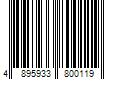 4 895933 800119